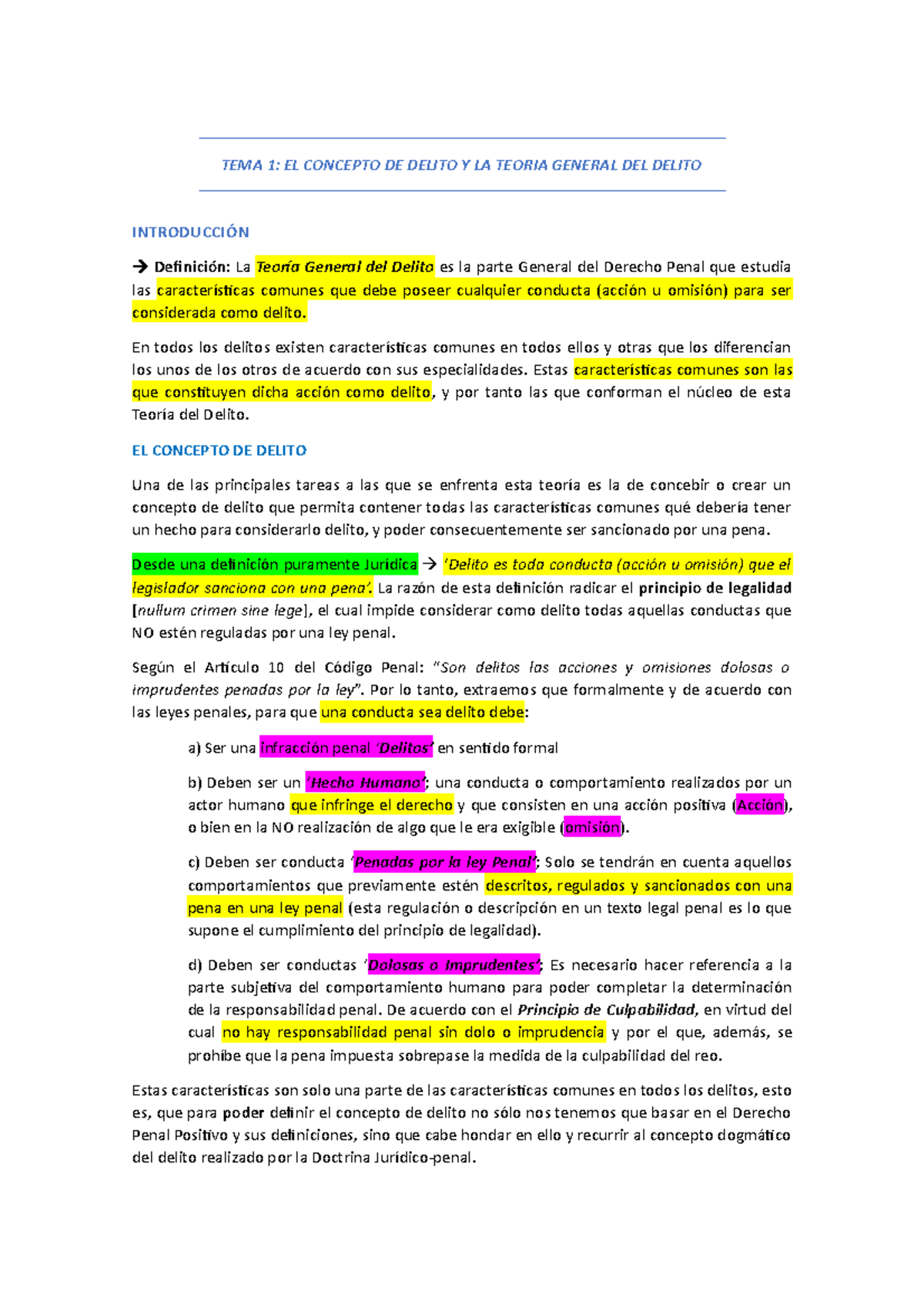 TEMA 1: EL CONCEPTO DE DELITO Y LA TEORIA GENERAL DEL DELITO

INTRODUCCIÓN

→ Definición: La Teoría General del Delito es la parte General del Derecho Penal que estudia las características comunes que debe poseer cualquier conducta (acción u omisión) para ser considerada como delito.

En todos los delitos existen características comunes en todos ellos y otras que los diferencian los unos de los otros de acuerdo con sus especialidades. Estas características comunes son las que constituyen dicha acción como delito, y por tanto las que conforman el núcleo de esta Teoría del Delito.

EL CONCEPTO DE DELITO

Una de las principales tareas a las que se enfrenta esta teoría es la de concebir o crear un concepto de delito que permita contener todas las características comunes qué debería tener un hecho para considerarlo delito, y poder consecuentemente ser sancionado por una pena.

Desde una definición puramente Jurídica → 'Delito es toda conducta (acción u omisión) que el legislador sanciona con una pena'. La razón de esta definición radicar el principio de legalidad [nullum crimen sine lege], el cual impide considerar como delito todas aquellas conductas que NO estén reguladas por una ley penal.

Según el Artículo 10 del Código Penal: "Son delitos las acciones y omisiones dolosas o imprudentes penadas por la ley". Por lo tanto, extraemos que formalmente y de acuerdo con las leyes penales, para que una conducta sea delito debe:

a) Ser una infracción penal 'Delitos' en sentido formal

b) Deben ser un 'Hecho Humano'; una conducta o comportamiento realizados por un actor humano que infringe el derecho y que consisten en una acción positiva (Acción), o bien en la NO realización de algo que le era exigible (omisión).

c) Deben ser conducta 'Penadas por la ley Penal'; Solo se tendrán en cuenta aquellos comportamientos que previamente estén descritos, regulados y sancionados con una pena en una ley penal (esta regulación o descripción en un texto legal penal es lo que supone el cumplimiento del principio de legalidad).

d) Deben ser conductas 'Dolosas o Imprudentes'; Es necesario hacer referencia a la parte subjetiva del comportamiento humano para poder completar la determinación de la responsabilidad penal. De acuerdo con el Principio de Culpabilidad, en virtud del cual no hay responsabilidad penal sin dolo o imprudencia y por el que, además, se prohíbe que la pena impuesta sobrepase la medida de la culpabilidad del reo.

Estas características son solo una parte de las características comunes en todos los delitos, esto es, que para poder definir el concepto de delito no sólo nos tenemos que basar en el Derecho Penal Positivo y sus definiciones, sino que cabe hondar en ello y recurrir al concepto dogmático del delito realizado por la Doctrina Jurídico-penal.